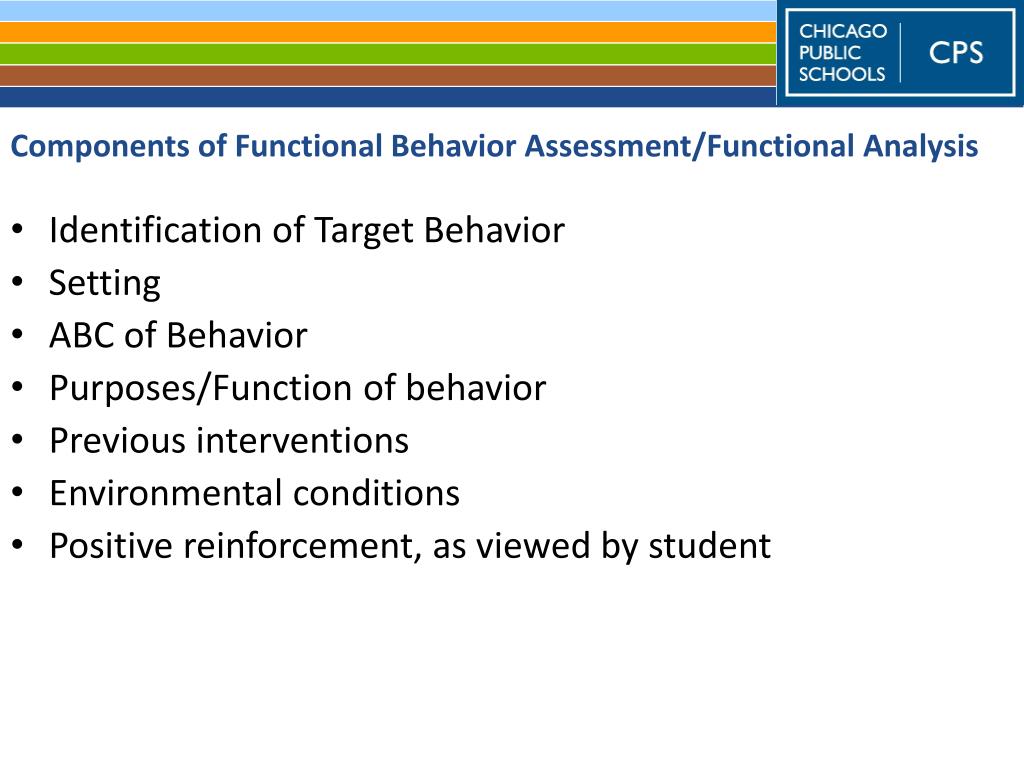 CHICAGO PUBLIC SCHOOLS CPS

Components of Functional Behavior Assessment/Functional Analysis

• Identification of Target Behavior
• Setting
• ABC of Behavior
• Purposes/Function of behavior
• Previous interventions
• Environmental conditions
• Positive reinforcement, as viewed by student